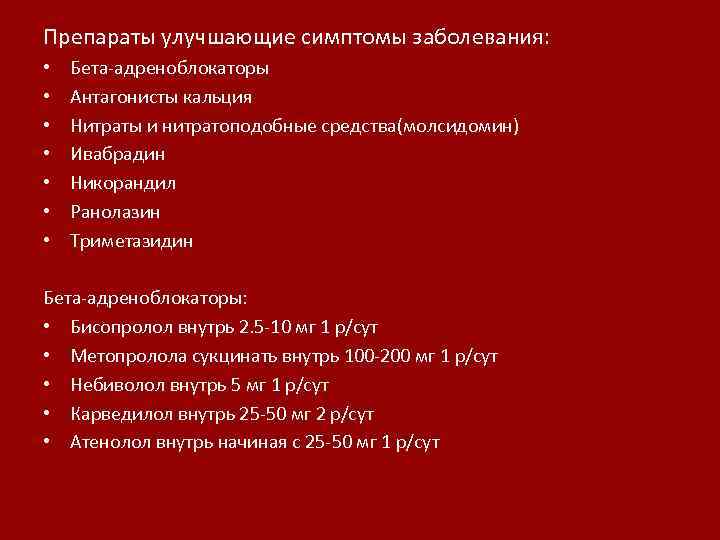 Препараты улучшающие симптомы заболевания:
• Бета-адреноблокаторы
• Антагонисты кальция
• Нитраты и нитратоподобные средства(молсидомин)
• Ивабрадин
• Никорандил
• Ранолазин
• Триметазидин

Бета-адреноблокаторы:
• Бисопролол внутрь 2.5-10 мг 1 р/сут
• Метопролола сукцинать внутрь 100-200 мг 1 р/сут
• Небиволол внутрь 5 мг 1 р/сут
• Карведилол внутрь 25-50 мг 2 р/сут
• Атенолол внутрь начиная с 25-50 мг 1 р/сут